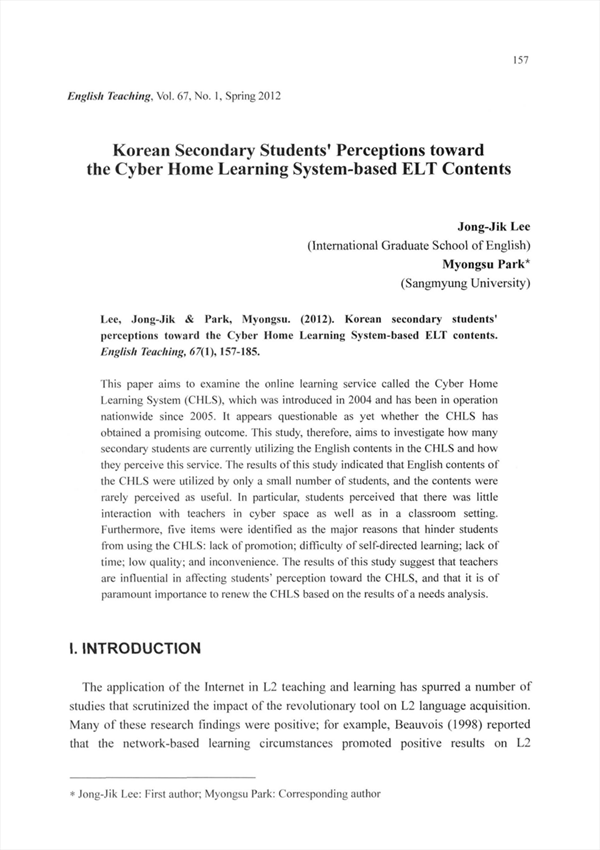 157

English Teaching, Vol. 67, No. 1, Spring 2012

Korean Secondary Students' Perceptions toward the Cyber Home Learning System-based ELT Contents

Jong-Jik Lee
(International Graduate School of English)
Myongsu Park*
(Sangmyung University)

Lee, Jong-Jik & Park, Myongsu. (2012). Korean secondary students' perceptions toward the Cyber Home Learning System-based ELT contents. English Teaching, 67(1), 157-185.

This paper aims to examine the online learning service called the Cyber Home Learning System (CHLS), which was introduced in 2004 and has been in operation nationwide since 2005. It appears questionable as yet whether the CHLS has obtained a promising outcome. This study, therefore, aims to investigate how many secondary students are currently utilizing the English contents in the CHLS and how they perceive this service. The results of this study indicated that English contents of the CHLS were utilized by only a small number of students, and the contents were rarely perceived as useful. In particular, students perceived that there was little interaction with teachers in cyber space as well as in a classroom setting. Furthermore, five items were identified as the major reasons that hinder students from using the CHLS: lack of promotion; difficulty of self-directed learning; lack of time; low quality; and inconvenience. The results of this study suggest that teachers are influential in affecting students' perception toward the CHLS, and that it is of paramount importance to renew the CHLS based on the results of a needs analysis.

I. INTRODUCTION

The application of the Internet in L2 teaching and learning has spurred a number of studies that scrutinized the impact of the revolutionary tool on L2 language acquisition. Many of these research findings were positive; for example, Beauvois (1998) reported that the network-based learning circumstances promoted positive results on L2

* Jong-Jik Lee: First author; Myongsu Park: Corresponding author